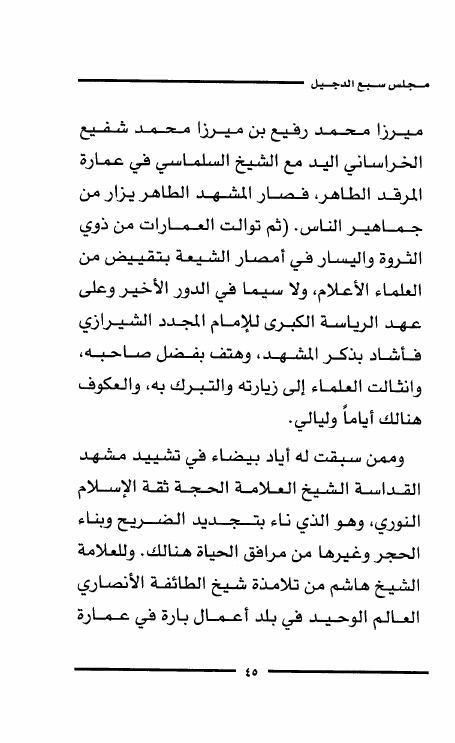 مجلس سبع الدجيل

ميرزا محمد رفيع بن ميرزا محمد شفيع الخراساني اليد مع الشيخ السلماسي في عمارة المرقد الطاهر، فصار المشهد الطاهر يزار من جماهير الناس. (ثم توالت العمارات من ذوي الثروة واليسار في أمصار الشيعة بتقييض من العلماء الأعلام، ولا سيما في الدور الأخير وعلى عهد الرياسة الكبرى للإمام المجدد الشيرازي فأشاد بذكر المشهد، وهتف بفضل صاحبه، وانثالت العلماء إلى زيارته والتبرك به، والعكوف هنالك أياماً وليالي.

وممن سبقت له أياد بيضاء في تشييد مشهد القداسة الشيخ العلامة الحجة ثقة الإسلام النوري، وهو الذي ناء بتجديد الضريح وبناء الحجر وغيرها من مرافق الحياة هنالك. وللعلامة الشيخ هاشم من تلامذة شيخ الطائفة الأنصاري العالم الوحيد في بلد أعمال بارة في عمارة

٤٥